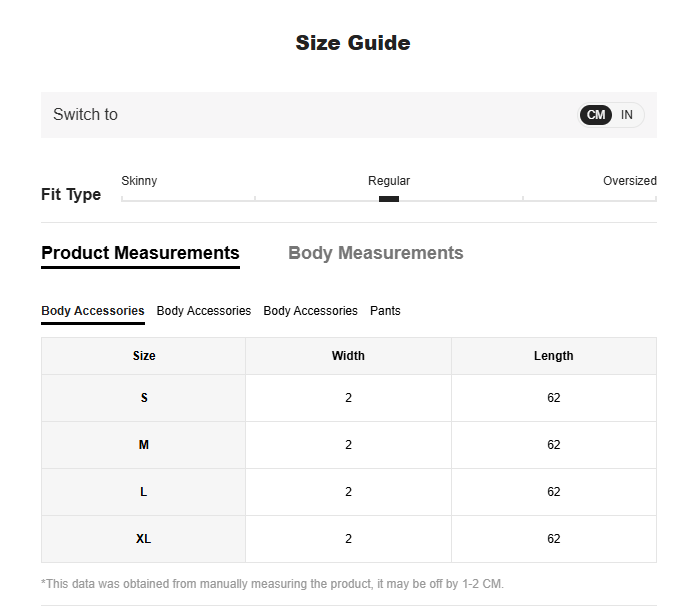 Size Guide

Switch to CM IN

Fit Type Skinny Regular Oversized

Product Measurements Body Measurements

Body Accessories Body Accessories Body Accessories Pants

| Size | Width | Length |
|---|---|---|
| S | 2 | 62 |
| M | 2 | 62 |
| L | 2 | 62 |
| XL | 2 | 62 |

*This data was obtained from manually measuring the product, it may be off by 1-2 CM.